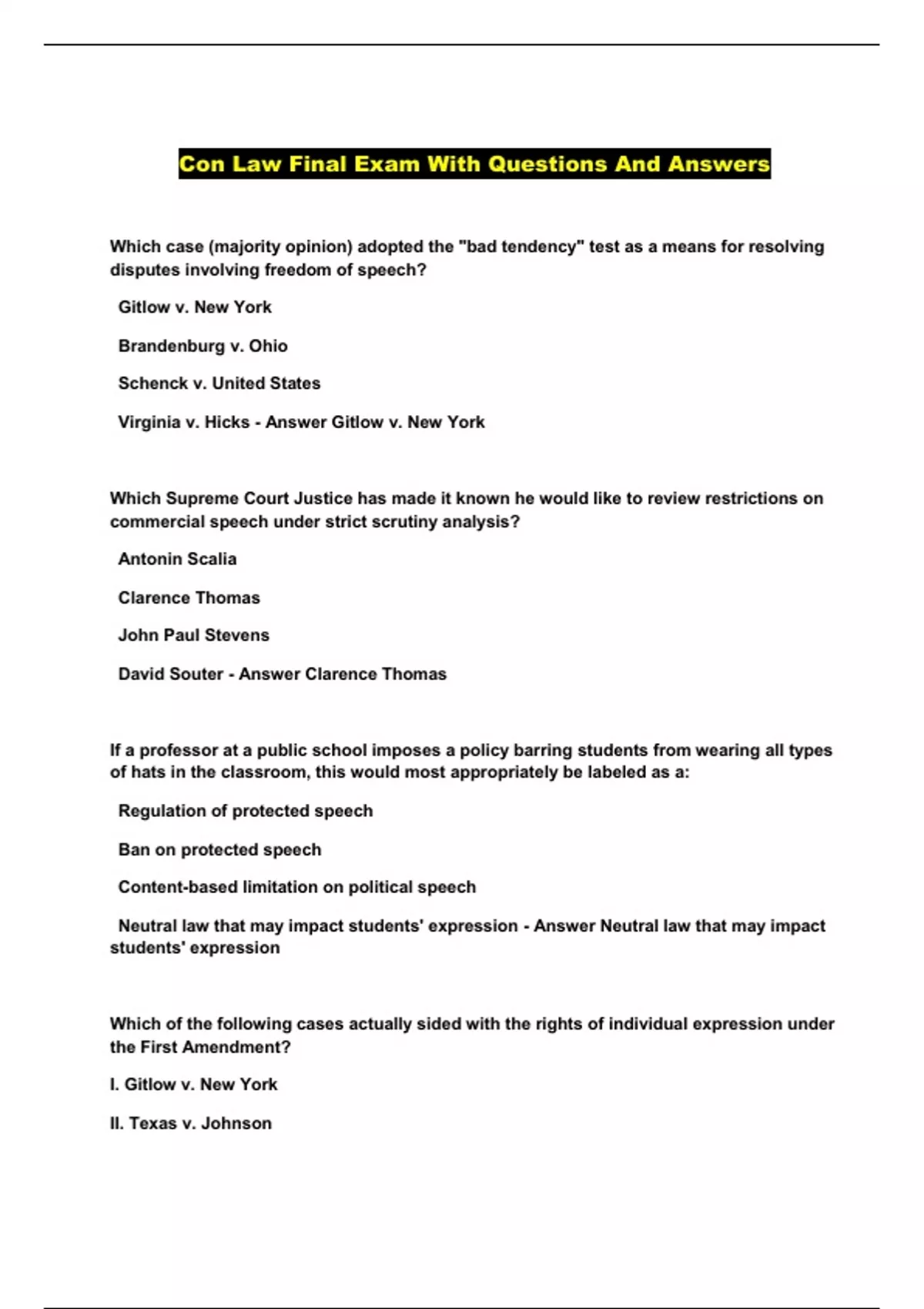 Con Law Final Exam With Questions And Answers

Which case (majority opinion) adopted the "bad tendency" test as a means for resolving disputes involving freedom of speech?

Gitlow v. New York

Brandenburg v. Ohio

Schenck v. United States

Virginia v. Hicks - Answer Gitlow v. New York

Which Supreme Court Justice has made it known he would like to review restrictions on commercial speech under strict scrutiny analysis?

Antonin Scalia

Clarence Thomas

John Paul Stevens

David Souter - Answer Clarence Thomas

If a professor at a public school imposes a policy barring students from wearing all types of hats in the classroom, this would most appropriately be labeled as a:

Regulation of protected speech

Ban on protected speech

Content-based limitation on political speech

Neutral law that may impact students' expression - Answer Neutral law that may impact students' expression

Which of the following cases actually sided with the rights of individual expression under the First Amendment?

I. Gitlow v. New York

II. Texas v. Johnson